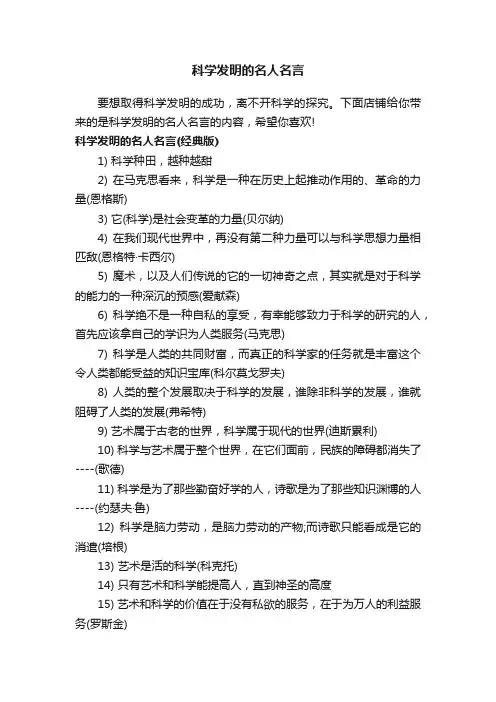 科学发明的名人名言

要想取得科学发明的成功，离不开科学的探究。下面店铺给你带来的是科学发明的名人名言的内容，希望你喜欢!

科学发明的名人名言(经典版)

1) 科学种田，越种越甜

2) 在马克思看来，科学是一种在历史上起推动作用的、革命的力量(恩格斯)

3) 它(科学)是社会变革的力量(贝尔纳)

4) 在我们现代世界中，再没有第二种力量可以与科学思想力量相匹敌(恩格特·卡西尔)

5) 魔术，以及人们传说的它的一切神奇之点，其实就是对于科学的能力的一种深沉的预感(爱献森)

6) 科学绝不是一种自私的享受，有幸能够致力于科学的研究的人，首先应该拿自己的学识为人类服务(马克思)

7) 科学是人类的共同财富，而真正的科学家的任务就是丰富这个令人类都能受益的知识宝库(科尔莫戈罗夫)

8) 人类的整个发展取决于科学的发展，谁除非科学的发展，谁就阻碍了人类的发展(弗希特)

9) 艺术属于古老的世界，科学属于现代的世界(迪斯累利)

10) 科学与艺术属于整个世界，在它们面前，民族的障碍都消失了----(歌德)

11) 科学是为了那些勤奋好学的人，诗歌是为了那些知识渊博的人----(约瑟夫·鲁)

12) 科学是脑力劳动，是脑力劳动的产物;而诗歌只能看成是它的消遣(培根)

13) 艺术是活的科学(科克托)

14) 只有艺术和科学能提高人，直到神圣的高度

15) 艺术和科学的价值在于没有私欲的服务，在于为万人的利益服务(罗斯金)